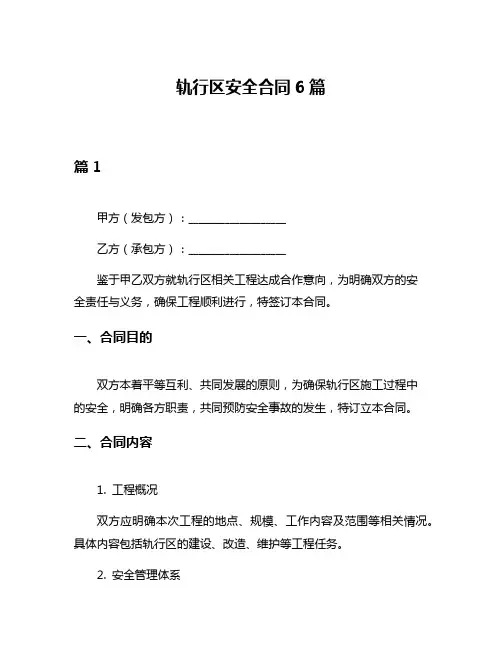 轨行区安全合同 6 篇

篇 1

甲方（发包方）：________________

乙方（承包方）：________________

鉴于甲乙双方就轨行区相关工程达成合作意向，为明确双方的安全责任与义务，确保工程顺利进行，特签订本合同。

一、合同目的

双方本着平等互利、共同发展的原则，为确保轨行区施工过程中的安全，明确各方职责，共同预防安全事故的发生，特订立本合同。

二、合同内容

1. 工程概况

双方应明确本次工程的地点、规模、工作内容及范围等相关情况。具体内容包括轨行区的建设、改造、维护等工程任务。

2. 安全管理体系